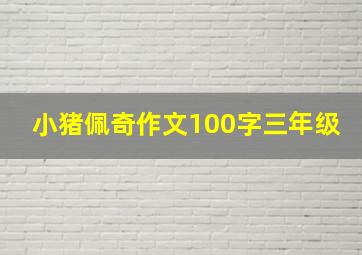 小猪佩奇作文100字三年级